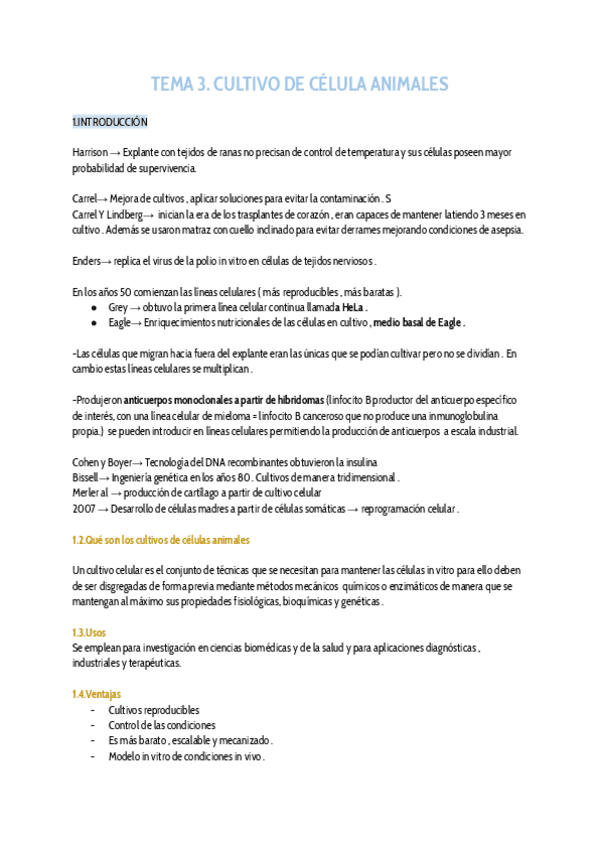 TEMA 3. CULTIVO DE CÉLULA ANIMALES

1.INTRODUCCIÓN

Harrison → Explante con tejidos de ranas no precisan de control de temperatura y sus células poseen mayor probabilidad de supervivencia.

Carrel→ Mejora de cultivos , aplicar soluciones para evitar la contaminación . S
Carrel Y Lindberg→ inician la era de los trasplantes de corazón , eran capaces de mantener latiendo 3 meses en cultivo . Además se usaron matraz con cuello inclinado para evitar derrames mejorando condiciones de asepsia.

Enders→ replica el virus de la polio in vitro en células de tejidos nerviosos .

En los años 50 comienzan las líneas celulares ( más reproducibles , más baratas ).
● Grey → obtuvo la primera línea celular continua llamada HeLa .
● Eagle→ Enriquecimientos nutricionales de las células en cultivo , medio basal de Eagle .

-Las células que migran hacia fuera del explante eran las únicas que se podían cultivar pero no se dividían . En cambio estas líneas celulares se multiplican .

-Produjeron anticuerpos monoclonales a partir de hibridomas (linfocito B productor del anticuerpo específico de interés, con una línea celular de mieloma = linfocito B canceroso que no produce una inmunoglobulina propia.) se pueden introducir en líneas celulares permitiendo la producción de anticuerpos a escala industrial.

Cohen y Boyer→ Tecnología del DNA recombinantes obtuvieron la insulina
Bissell→ Ingeniería genética en los años 80 . Cultivos de manera tridimensional .
Merler al → producción de cartílago a partir de cultivo celular
2007 → Desarrollo de células madres a partir de células somáticas → reprogramación celular .

1.2.Qué son los cultivos de células animales

Un cultivo celular es el conjunto de técnicas que se necesitan para mantener las células in vitro para ello deben de ser disgregadas de forma previa mediante métodos mecánicos químicos o enzimáticos de manera que se mantengan al máximo sus propiedades fisiológicas, bioquímicas y genéticas .

1.3.Usos
Se emplean para investigación en ciencias biomédicas y de la salud y para aplicaciones diagnósticas , industriales y terapéuticas.

1.4.Ventajas
- Cultivos reproducibles
- Control de las condiciones
- Es más barato , escalable y mecanizado .
- Modelo in vitro de condiciones in vivo .